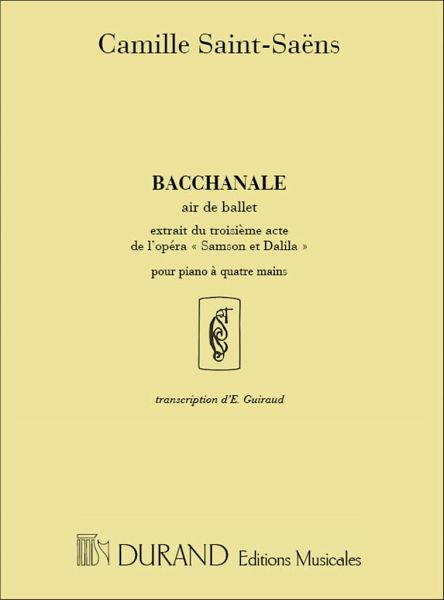 Camille Saint-Saëns

BACCHANALE
air de ballet
extrait du troisième acte
de l'opéra « Samson et Dalila »
pour piano à quatre mains

transcription d'E. Guiraud

DURAND Editions Musicales